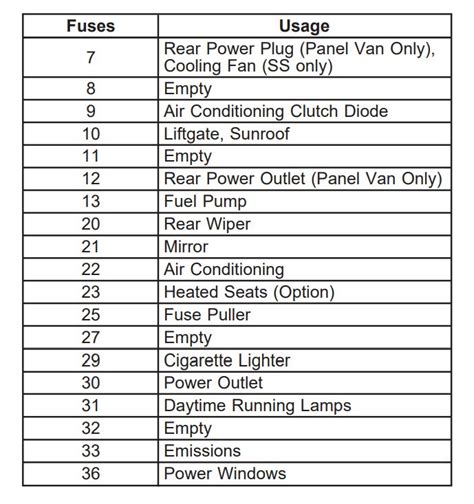 | Fuses | Usage |
|---|---|
| 7 | Rear Power Plug (Panel Van Only), Cooling Fan (SS only) |
| 8 | Empty |
| 9 | Air Conditioning Clutch Diode |
| 10 | Liftgate, Sunroof |
| 11 | Empty |
| 12 | Rear Power Outlet (Panel Van Only) |
| 13 | Fuel Pump |
| 20 | Rear Wiper |
| 21 | Mirror |
| 22 | Air Conditioning |
| 23 | Heated Seats (Option) |
| 25 | Fuse Puller |
| 27 | Empty |
| 29 | Cigarette Lighter |
| 30 | Power Outlet |
| 31 | Daytime Running Lamps |
| 32 | Empty |
| 33 | Emissions |
| 36 | Power Windows |